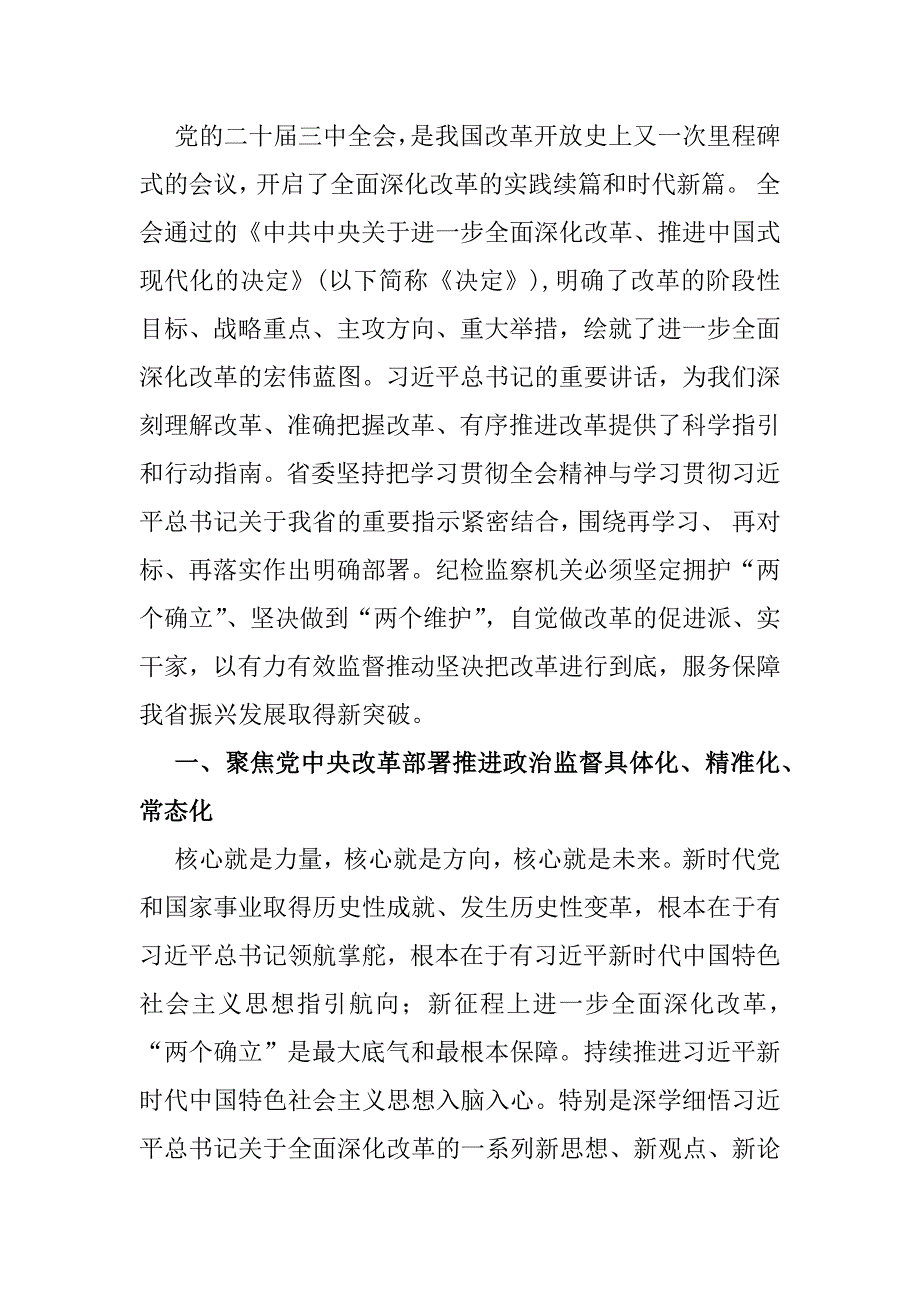 党的二十届三中全会，是我国改革开放史上又一次里程碑式的会议，开启了全面深化改革的实践续篇和时代新篇。全会通过的《中共中央关于进一步全面深化改革、推进中国式现代化的决定》（以下简称《决定》），明确了改革的阶段性目标、战略重点、主攻方向、重大举措，绘就了进一步全面深化改革的宏伟蓝图。习近平总书记的重要讲话，为我们深刻理解改革、准确把握改革、有序推进改革提供了科学指引和行动指南。省委坚持把学习贯彻全会精神与学习贯彻习近平总书记关于我省的重要指示紧密结合，围绕再学习、再对标、再落实作出明确部署。纪检监察机关必须坚定拥护“两个确立”、坚决做到“两个维护”，自觉做改革的促进派、实干家，以有力有效监督推动坚决把改革进行到底，服务保障我省振兴发展取得新突破。

一、聚焦党中央改革部署推进政治监督具体化、精准化、常态化

核心就是力量，核心就是方向，核心就是未来。新时代党和国家事业取得历史性成就、发生历史性变革，根本在于有习近平总书记领航掌舵，根本在于有习近平新时代中国特色社会主义思想指引航向；新征程上进一步全面深化改革，“两个确立”是最大底气和最根本保障。持续推进习近平新时代中国特色社会主义思想入脑入心。特别是深学细悟习近平总书记关于全面深化改革的一系列新思想、新观点、新论